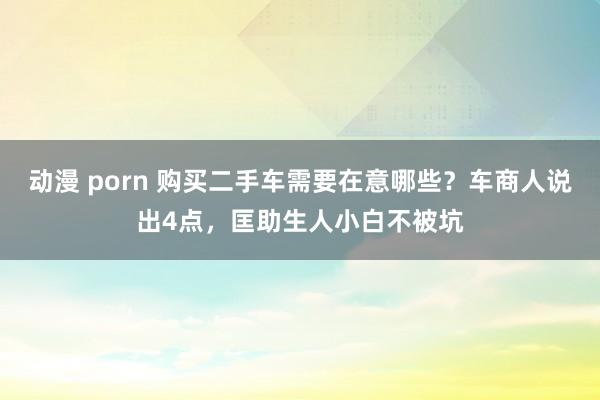 动漫 porn 购买二手车需要在意哪些？车商人说出4点，匡助生人小白不被坑